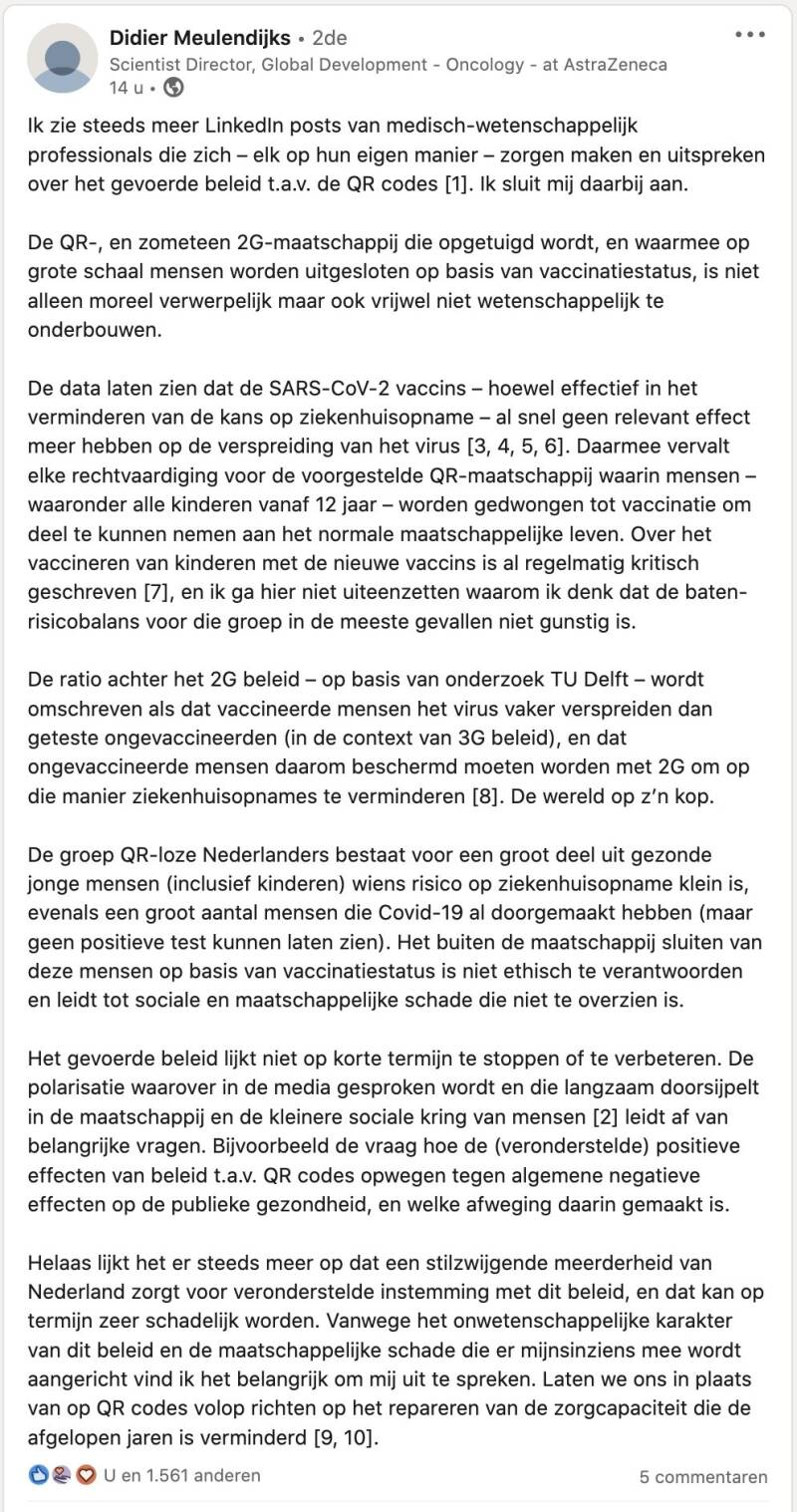 Didier Meulendijks • 2de
Scientist Director, Global Development - Oncology - at AstraZeneca
14 u •

Ik zie steeds meer LinkedIn posts van medisch-wetenschappelijk professionals die zich – elk op hun eigen manier – zorgen maken en uitspreken over het gevoerde beleid t.a.v. de QR codes [1]. Ik sluit mij daarbij aan.

De QR-, en zometeen 2G-maatschappij die opgetuigd wordt, en waarmee op grote schaal mensen worden uitgesloten op basis van vaccinatiestatus, is niet alleen moreel verwerpelijk maar ook vrijwel niet wetenschappelijk te onderbouwen.

De data laten zien dat de SARS-CoV-2 vaccins – hoewel effectief in het verminderen van de kans op ziekenhuisopname – al snel geen relevant effect meer hebben op de verspreiding van het virus [3, 4, 5, 6]. Daarmee vervalt elke rechtvaardiging voor de voorgestelde QR-maatschappij waarin mensen – waaronder alle kinderen vanaf 12 jaar – worden gedwongen tot vaccinatie om deel te kunnen nemen aan het normale maatschappelijke leven. Over het vaccineren van kinderen met de nieuwe vaccins is al regelmatig kritisch geschreven [7], en ik ga hier niet uiteenzetten waarom ik denk dat de baten-risicobalans voor die groep in de meeste gevallen niet gunstig is.

De ratio achter het 2G beleid – op basis van onderzoek TU Delft – wordt omschreven als dat vaccineerde mensen het virus vaker verspreiden dan geteste ongevaccineerden (in de context van 3G beleid), en dat ongevaccineerde mensen daarom beschermd moeten worden met 2G om op die manier ziekenhuisopnames te verminderen [8]. De wereld op z'n kop.

De groep QR-loze Nederlanders bestaat voor een groot deel uit gezonde jonge mensen (inclusief kinderen) wiens risico op ziekenhuisopname klein is, evenals een groot aantal mensen die Covid-19 al doorgemaakt hebben (maar geen positieve test kunnen laten zien). Het buiten de maatschappij sluiten van deze mensen op basis van vaccinatiestatus is niet ethisch te verantwoorden en leidt tot sociale en maatschappelijke schade die niet te overzien is.

Het gevoerde beleid lijkt niet op korte termijn te stoppen of te verbeteren. De polarisatie waarover in de media gesproken wordt en die langzaam doorsijpelt in de maatschappij en de kleinere sociale kring van mensen [2] leidt af van belangrijke vragen. Bijvoorbeeld de vraag hoe de (veronderstelde) positieve effecten van beleid t.a.v. QR codes opwegen tegen algemene negatieve effecten op de publieke gezondheid, en welke afweging daarin gemaakt is.

Helaas lijkt het er steeds meer op dat een stilzwijgende meerderheid van Nederland zorgt voor veronderstelde instemming met dit beleid, en dat kan op termijn zeer schadelijk worden. Vanwege het onwetenschappelijke karakter van dit beleid en de maatschappelijke schade die er mijnsinziens mee wordt aangericht vind ik het belangrijk om mij uit te spreken. Laten we ons in plaats van op QR codes volop richten op het repareren van de zorgcapaciteit die de afgelopen jaren is verminderd [9, 10].

U en 1.561 anderen
5 commentaren